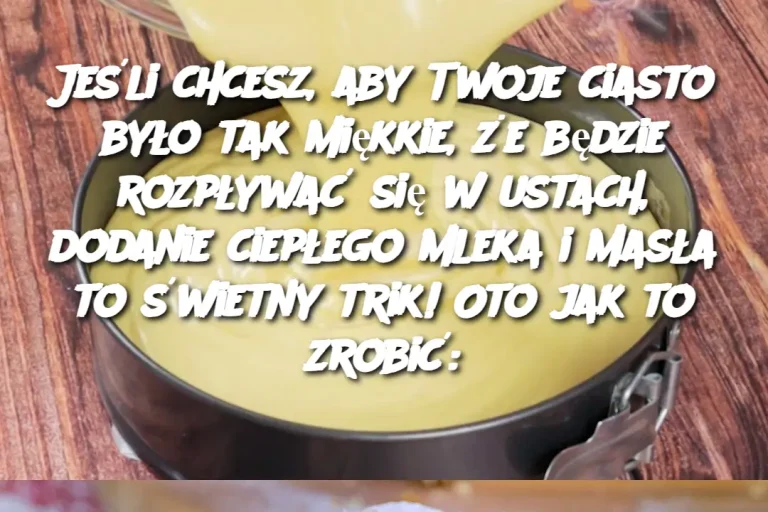 JEŚLI CHCESZ, ABY TWOJE CIASTO BYŁO TAK MIĘKKIE, ŻE BĘDZIE ROZPŁYWAĆ SIĘ W USTACH, DODANIE CIEPŁEGO MLEKA I MASŁA TO ŚWIETNY TRIK! OTO JAK TO ZROBIĆ: